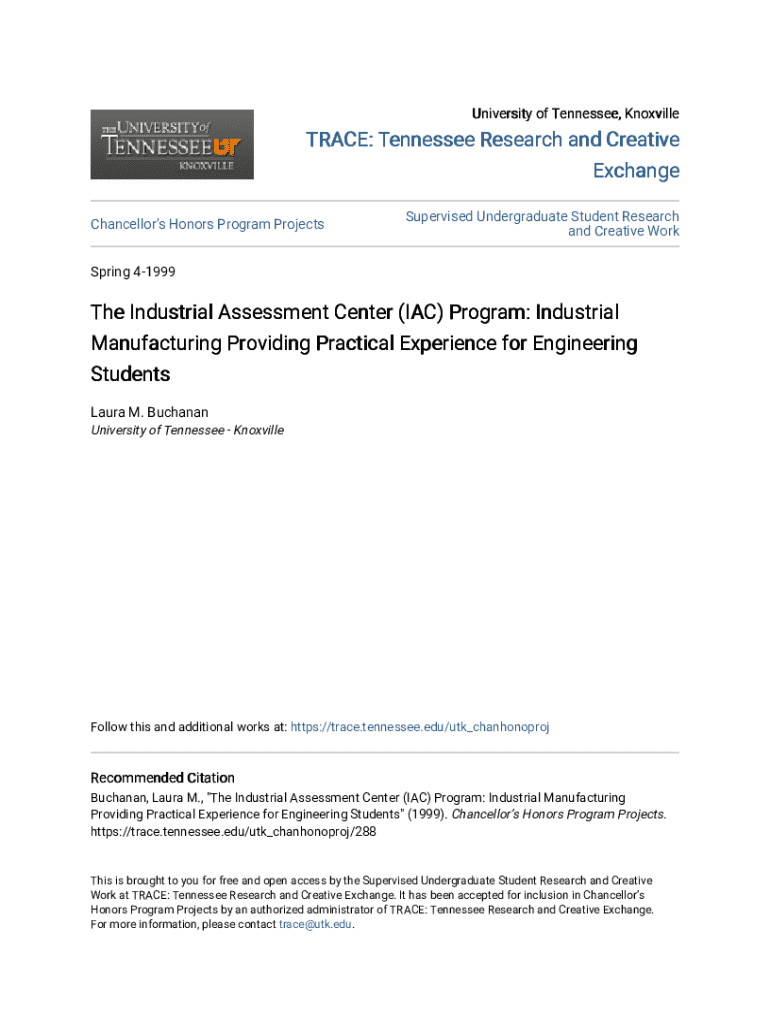 THE UNIVERSITY of TENNESSEE UT KNOXVILLE

University of Tennessee, Knoxville

TRACE: Tennessee Research and Creative Exchange

Chancellor's Honors Program Projects

Supervised Undergraduate Student Research and Creative Work

Spring 4-1999

The Industrial Assessment Center (IAC) Program: Industrial Manufacturing Providing Practical Experience for Engineering Students

Laura M. Buchanan
University of Tennessee - Knoxville

Follow this and additional works at: https://trace.tennessee.edu/utk_chanhonoproj

Recommended Citation
Buchanan, Laura M., "The Industrial Assessment Center (IAC) Program: Industrial Manufacturing Providing Practical Experience for Engineering Students" (1999). Chancellor's Honors Program Projects. https://trace.tennessee.edu/utk_chanhonoproj/288

This is brought to you for free and open access by the Supervised Undergraduate Student Research and Creative Work at TRACE: Tennessee Research and Creative Exchange. It has been accepted for inclusion in Chancellor's Honors Program Projects by an authorized administrator of TRACE: Tennessee Research and Creative Exchange. For more information, please contact trace@utk.edu.